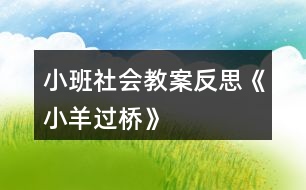 小班社会教案反思《小羊过桥》